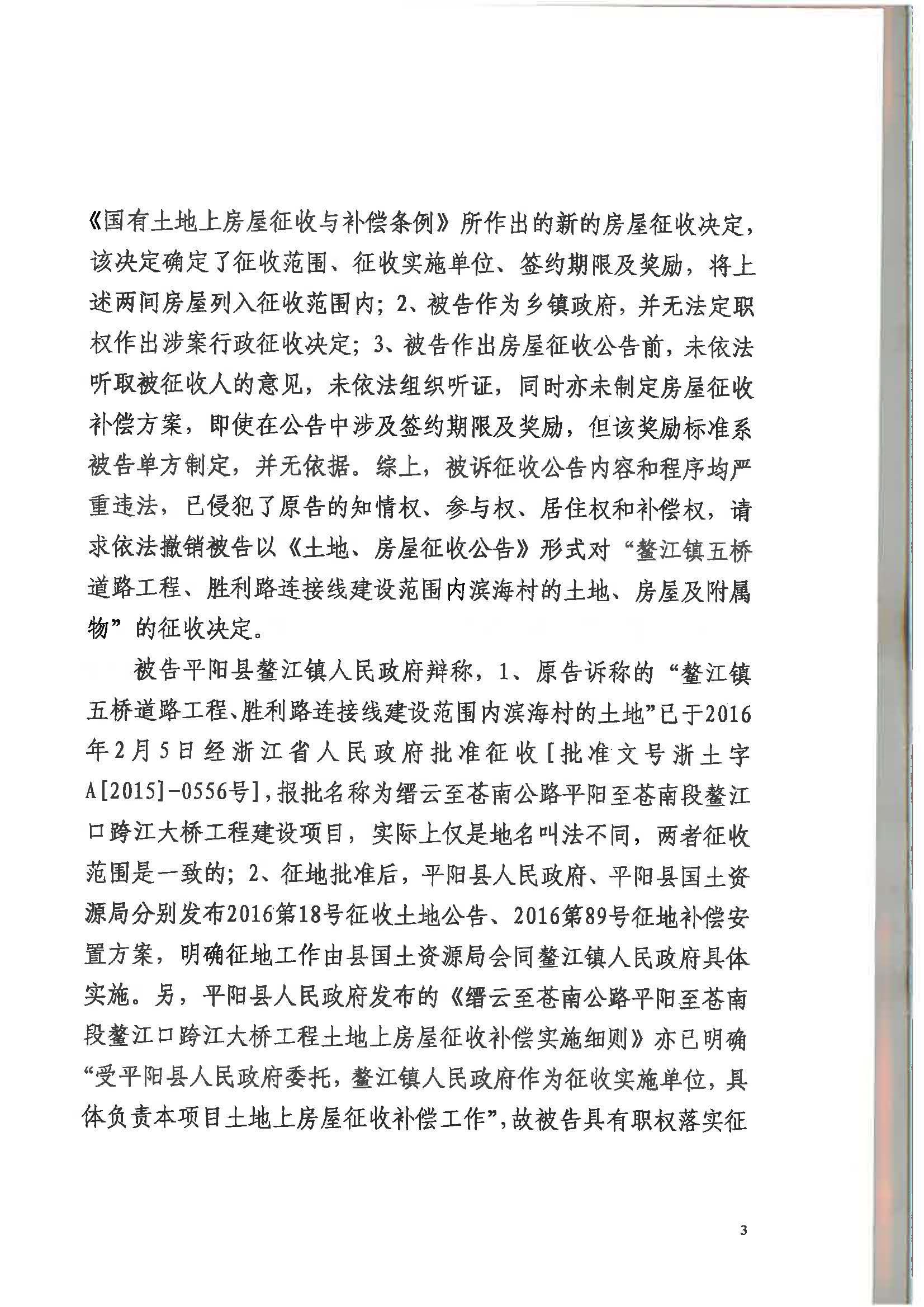 《国有土地上房屋征收与补偿条例》所作出的新的房屋征收决定，该决定确定了征收范围、征收实施单位、签约期限及奖励，将上述两间房屋列入征收范围内；2、被告作为乡镇政府，并无法定职权作出涉案行政征收决定；3、被告作出房屋征收公告前，未依法听取被征收人的意见，未依法组织听证，同时亦未制定房屋征收补偿方案，即使在公告中涉及签约期限及奖励，但该奖励标准系被告单方制定，并无依据。综上，被诉征收公告内容和程序均严重违法，已侵犯了原告的知情权、参与权、居住权和补偿权，请求依法撤销被告以《土地、房屋征收公告》形式对“鳌江镇五桥道路工程、胜利路连接线建设范围内滨海村的土地、房屋及附属物”的征收决定。

被告平阳县鳌江镇人民政府辩称，1、原告诉称的“鳌江镇五桥道路工程、胜利路连接线建设范围内滨海村的土地”已于2016年2月5日经浙江省人民政府批准征收[批准文号浙土字A[2015]-0556号]，报批名称为缙云至苍南公路平阳至苍南段鳌江口跨江大桥工程建设项目，实际上仅是地名叫法不同，两者征收范围是一致的；2、征地批准后，平阳县人民政府、平阳县国土资源局分别发布2016第18号征收土地公告、2016第89号征地补偿安置方案，明确征地工作由县国土资源局会同鳌江镇人民政府具体实施。另，平阳县人民政府发布的《缙云至苍南公路平阳至苍南段鳌江口跨江大桥工程土地上房屋征收补偿实施细则》亦已明确“受平阳县人民政府委托，鳌江镇人民政府作为征收实施单位，具体负责本项目土地上房屋征收补偿工作”，故被告具有职权落实征

3